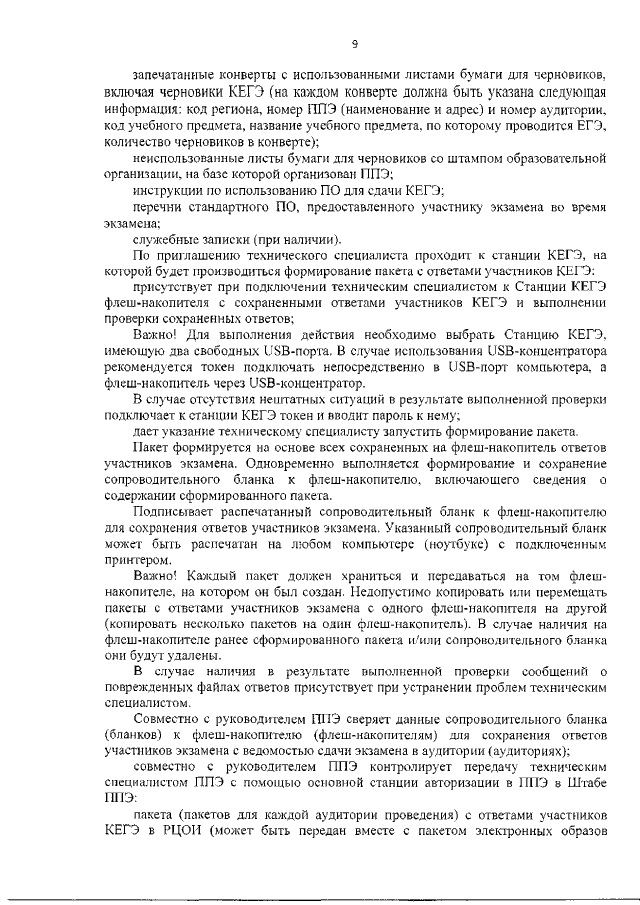 9

запечатанные конверты с использованными листами бумаги для черновиков, включая черновики КЕГЭ (на каждом конверте должна быть указана следующая информация: код региона, номер ППЭ (наименование и адрес) и номер аудитории, код учебного предмета, название учебного предмета, по которому проводится ЕГЭ, количество черновиков в конверте);

неиспользованные листы бумаги для черновиков со штампом образовательной организации, на базе которой организован ППЭ;

инструкции по использованию ПО для сдачи КЕГЭ;

перечни стандартного ПО, предоставленного участнику экзамена во время экзамена;

служебные записки (при наличии).

По приглашению технического специалиста проходит к станции КЕГЭ, на которой будет производиться формирование пакета с ответами участников КЕГЭ:

присутствует при подключении техническим специалистом к Станции КЕГЭ флеш-накопителя с сохраненными ответами участников КЕГЭ и выполнении проверки сохраненных ответов;

Важно! Для выполнения действия необходимо выбрать Станцию КЕГЭ, имеющую два свободных USB-порта. В случае использования USB-концентратора рекомендуется токен подключать непосредственно в USB-порт компьютера, а флеш-накопитель через USB-концентратор.

В случае отсутствия нештатных ситуаций в результате выполненной проверки подключает к станции КЕГЭ токен и вводит пароль к нему;

дает указание техническому специалисту запустить формирование пакета.

Пакет формируется на основе всех сохраненных на флеш-накопитель ответов участников экзамена. Одновременно выполняется формирование и сохранение сопроводительного бланка к флеш-накопителю, включающего сведения о содержании сформированного пакета.

Подписывает распечатанный сопроводительный бланк к флеш-накопителю для сохранения ответов участников экзамена. Указанный сопроводительный бланк может быть распечатан на любом компьютере (ноутбуке) с подключенным принтером.

Важно! Каждый пакет должен храниться и передаваться на том флеш-накопителе, на котором он был создан. Недопустимо копировать или перемещать пакеты с ответами участников экзамена с одного флеш-накопителя на другой (копировать несколько пакетов на один флеш-накопитель). В случае наличия на флеш-накопителе ранее сформированного пакета и/или сопроводительного бланка они будут удалены.

В случае наличия в результате выполненной проверки сообщений о поврежденных файлах ответов присутствует при устранении проблем техническим специалистом.

Совместно с руководителем ППЭ сверяет данные сопроводительного бланка (бланков) к флеш-накопителю (флеш-накопителям) для сохранения ответов участников экзамена с ведомостью сдачи экзамена в аудитории (аудиториях);

совместно с руководителем ППЭ контролирует передачу техническим специалистом ППЭ с помощью основной станции авторизации в ППЭ в Штабе ППЭ:

пакета (пакетов для каждой аудитории проведения) с ответами участников КЕГЭ в РЦОИ (может быть передан вместе с пакетом электронных образов